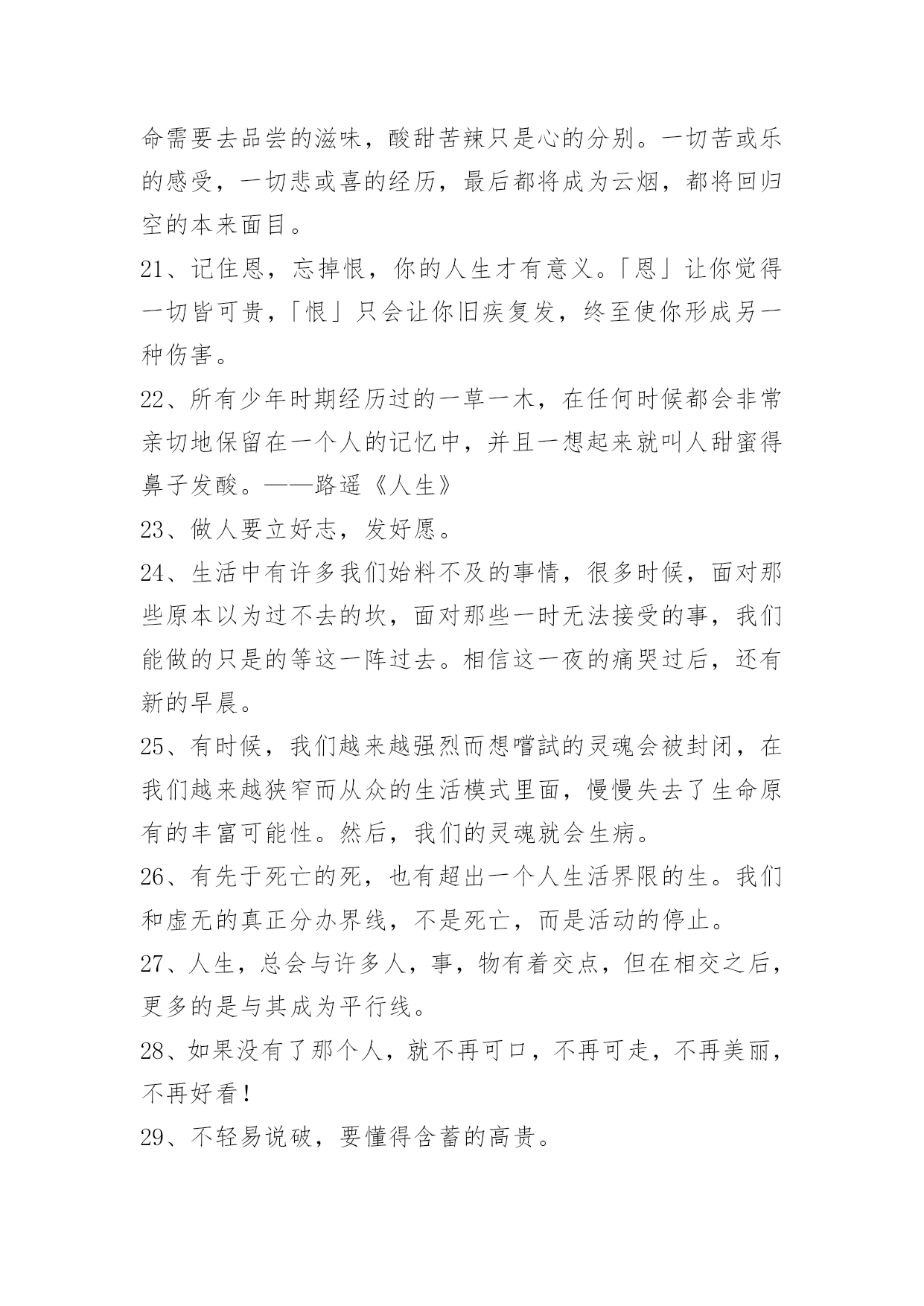 命需要去品尝的滋味，酸甜苦辣只是心的分别。一切苦或乐的感受，一切悲或喜的经历，最后都将成为云烟，都将回归空的本来面目。

21、记住恩，忘掉恨，你的人生才有意义。「恩」让你觉得一切皆可贵，「恨」只会让你旧疾复发，终至使你形成另一种伤害。

22、所有少年时期经历过的一草一木，在任何时候都会非常亲切地保留在一个人的记忆中，并且一想起来就叫人甜蜜得鼻子发酸。——路遥《人生》

23、做人要立好志，发好愿。

24、生活中有许多我们始料不及的事情，很多时候，面对那些原本以为过不去的坎，面对那些一时无法接受的事，我们能做的只是的等这一阵过去。相信这一夜的痛哭过后，还有新的早晨。

25、有时候，我们越来越强烈而想嚐試的灵魂会被封闭，在我们越来越狭窄而从众的生活模式里面，慢慢失去了生命原有的丰富可能性。然后，我们的灵魂就会生病。

26、有先于死亡的死，也有超出一个人生活界限的生。我们和虚无的真正分办界线，不是死亡，而是活动的停止。

27、人生，总会与许多人，事，物有着交点，但在相交之后，更多的是与其成为平行线。

28、如果没有了那个人，就不再可口，不再可走，不再美丽，不再好看！

29、不轻易说破，要懂得含蓄的高贵。